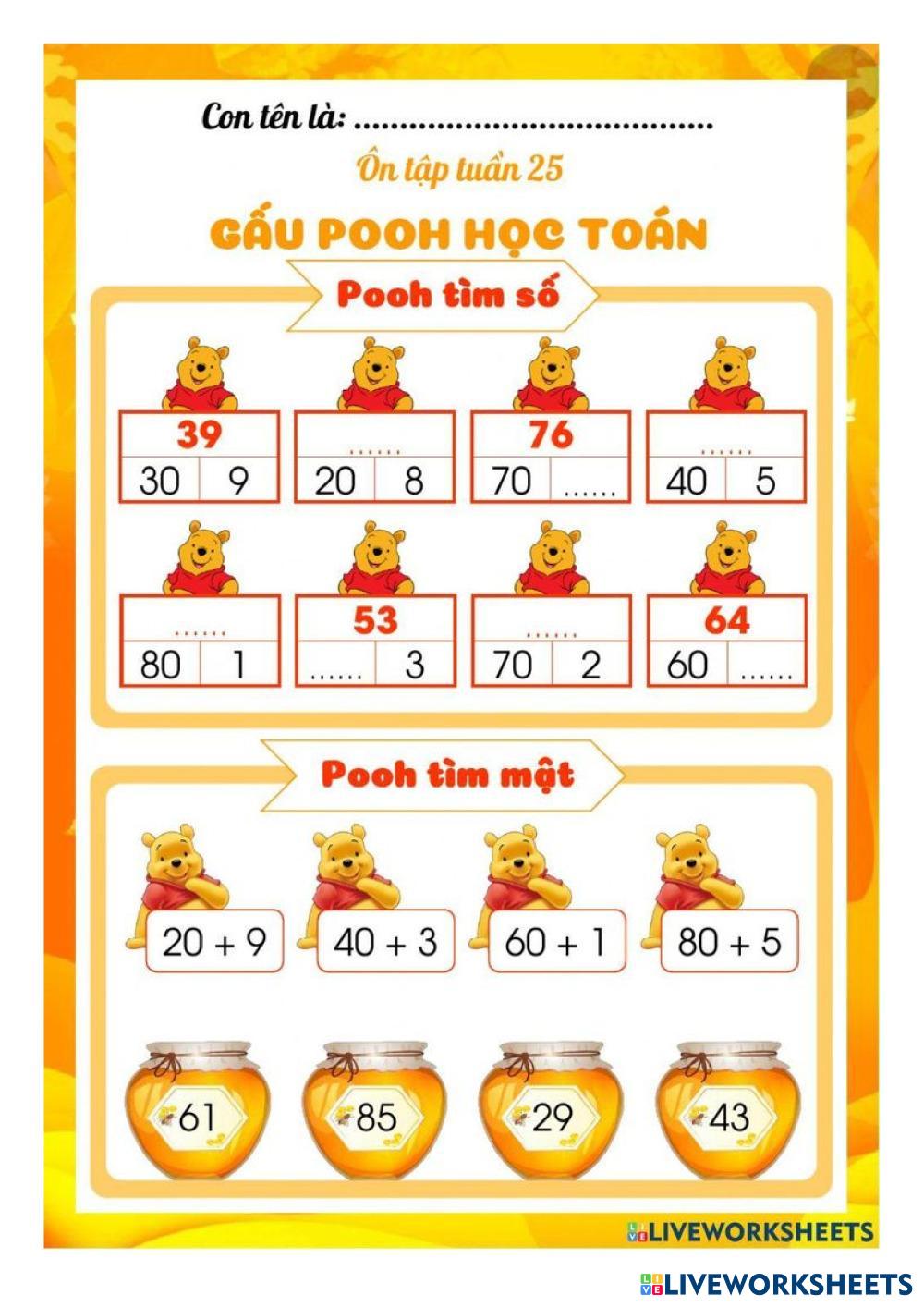 Con tên là: ____

Ôn tập tuần 25

GẤU POOH HỌC TOÁN

Pooh tìm số

39
30 9

____
20 8

76
70 ____

____
40 5

____
80 1

53
____ 3

____
70 2

64
60 ____

Pooh tìm mật

20 + 9

40 + 3

60 + 1

80 + 5

61

85

29

43

LIVEWORKSHEETS